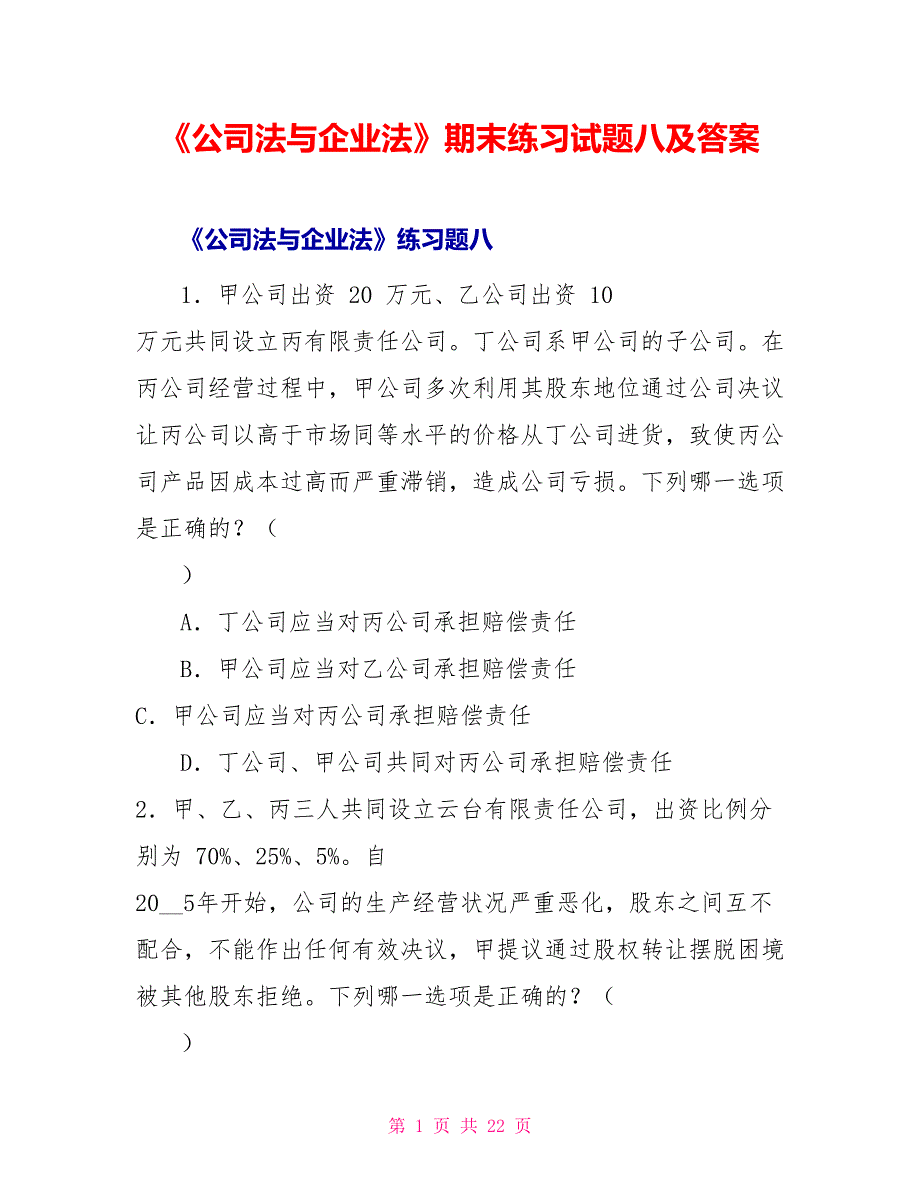 《公司法与企业法》期末练习试题八及答案

《公司法与企业法》练习题八

1．甲公司出资 20 万元、乙公司出资 10 万元共同设立丙有限责任公司。丁公司系甲公司的子公司。在丙公司经营过程中，甲公司多次利用其股东地位通过公司决议让丙公司以高于市场同等水平的价格从丁公司进货，致使丙公司产品因成本过高而严重滞销，造成公司亏损。下列哪一选项是正确的？（

）

A．丁公司应当对丙公司承担赔偿责任

B．甲公司应当对乙公司承担赔偿责任

C．甲公司应当对丙公司承担赔偿责任

D．丁公司、甲公司共同对丙公司承担赔偿责任

2．甲、乙、丙三人共同设立云台有限责任公司，出资比例分别为 70%、25%、5%。自 20__5年开始，公司的生产经营状况严重恶化，股东之间互不配合，不能作出任何有效决议，甲提议通过股权转让摆脱困境被其他股东拒绝。下列哪一选项是正确的？（

）

第 1 页 共 22 页